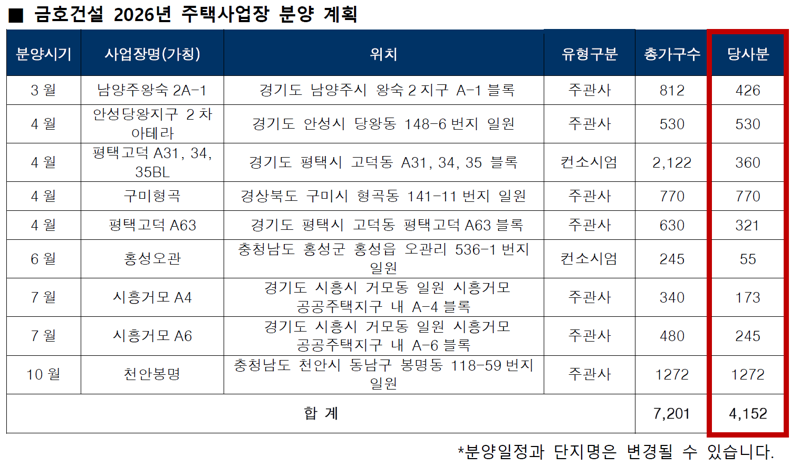 ■ 금호건설 2026년 주택사업장 분양 계획

| 분양시기 | 사업장명(가칭) | 위치 | 유형구분 | 총가구수 | 당사분 |
|---|---|---|---|---|---|
| 3 월 | 남양주왕숙 2A-1 | 경기도 남양주시 왕숙 2 지구 A-1 블록 | 주관사 | 812 | 426 |
| 4 월 | 안성당왕지구 2 차 아테라 | 경기도 안성시 당왕동 148-6 번지 일원 | 주관사 | 530 | 530 |
| 4 월 | 평택고덕 A31, 34, 35BL | 경기도 평택시 고덕동 A31, 34, 35 블록 | 컨소시엄 | 2,122 | 360 |
| 4 월 | 구미형곡 | 경상북도 구미시 형곡동 141-11 번지 일원 | 주관사 | 770 | 770 |
| 4 월 | 평택고덕 A63 | 경기도 평택시 고덕동 평택고덕 A63 블록 | 주관사 | 630 | 321 |
| 6 월 | 홍성오관 | 충청남도 홍성군 홍성읍 오관리 536-1 번지 일원 | 컨소시엄 | 245 | 55 |
| 7 월 | 시흥거모 A4 | 경기도 시흥시 거모동 일원 시흥거모 공공주택지구 내 A-4 블록 | 주관사 | 340 | 173 |
| 7 월 | 시흥거모 A6 | 경기도 시흥시 거모동 일원 시흥거모 공공주택지구 내 A-6 블록 | 주관사 | 480 | 245 |
| 10 월 | 천안봉명 | 충청남도 천안시 동남구 봉명동 118-59 번지 일원 | 주관사 | 1272 | 1272 |
| 합 계 | | | | 7,201 | 4,152 |

*분양일정과 단지명은 변경될 수 있습니다.